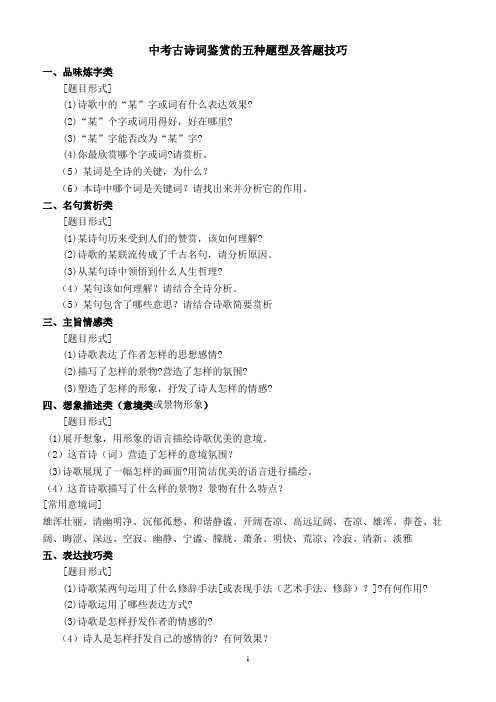 中考古诗词鉴赏的五种题型及答题技巧

一、品味炼字类

[题目形式]

⑴诗歌中的“某”字或词有什么表达效果?

⑵“某”个字或词用得好，好在哪里?

⑶“某”字能否改为“某”字?

⑷你最欣赏哪个字或词?请赏析。

（5）某词是全诗的关键，为什么？

（6）本诗中哪个词是关键词？请找出来并分析它的作用。

二、名句赏析类

[题目形式]

⑴某诗句历来受到人们的赞赏，该如何理解?

⑵诗歌的某联流传成了千古名句，请分析原因。

⑶从某句诗中领悟到什么人生哲理?

（4）某句该如何理解？请结合全诗分析。

（5）某句包含了哪些意思？请结合诗歌简要赏析

三、主旨情感类

[题目形式]

⑴诗歌表达了作者怎样的思想感情?

⑵描写了怎样的景物?营造了怎样的氛围?

⑶塑造了怎样的形象，抒发了诗人怎样的情感?

四、想象描述类（意境类或景物形象）

[题目形式]

⑴展开想象，用形象的语言描绘诗歌优美的意境。

（2）这首诗（词）营造了怎样的意境氛围?

⑶诗歌展现了一幅怎样的画面?用简洁优美的语言进行描绘。

（4）这首诗歌描写了什么样的景物？景物有什么特点？

[常用意境词]

雄浑壮丽、清幽明净、沉郁孤愁、和谐静谧、开阔苍凉、高远辽阔、苍凉、雄浑、莽苍、壮阔、晦涩、深远、空寂、幽静、宁谧、朦胧、萧条、明快、荒凉、冷寂、清新、淡雅

五、表达技巧类

[题目形式]

⑴诗歌某两句运用了什么修辞手法[或表现手法（艺术手法、修辞）？]?有何作用?

⑵诗歌运用了哪些表达方式?

⑶诗歌是怎样抒发作者的情感的?

（4）诗人是怎样抒发自己的感情的？有何效果？

1